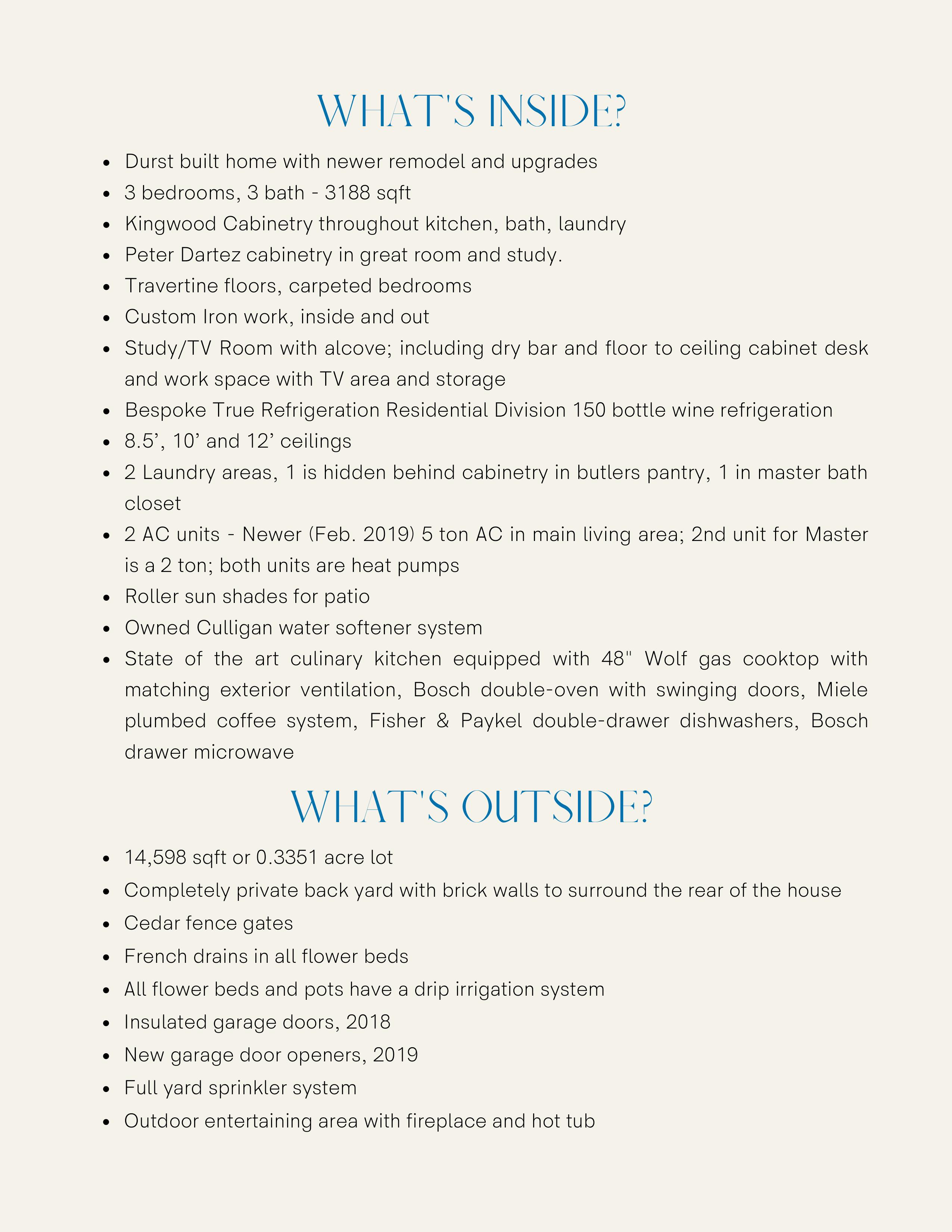 WHAT'S INSIDE?

- Durst built home with newer remodel and upgrades
- 3 bedrooms, 3 bath - 3188 sqft
- Kingwood Cabinetry throughout kitchen, bath, laundry
- Peter Dartez cabinetry in great room and study.
- Travertine floors, carpeted bedrooms
- Custom Iron work, inside and out
- Study/TV Room with alcove; including dry bar and floor to ceiling cabinet desk and work space with TV area and storage
- Bespoke True Refrigeration Residential Division 150 bottle wine refrigeration
- 8.5’, 10’ and 12’ ceilings
- 2 Laundry areas, 1 is hidden behind cabinetry in butlers pantry, 1 in master bath closet
- 2 AC units - Newer (Feb. 2019) 5 ton AC in main living area; 2nd unit for Master is a 2 ton; both units are heat pumps
- Roller sun shades for patio
- Owned Culligan water softener system
- State of the art culinary kitchen equipped with 48" Wolf gas cooktop with matching exterior ventilation, Bosch double-oven with swinging doors, Miele plumbed coffee system, Fisher & Paykel double-drawer dishwashers, Bosch drawer microwave

WHAT'S OUTSIDE?

- 14,598 sqft or 0.3351 acre lot
- Completely private back yard with brick walls to surround the rear of the house
- Cedar fence gates
- French drains in all flower beds
- All flower beds and pots have a drip irrigation system
- Insulated garage doors, 2018
- New garage door openers, 2019
- Full yard sprinkler system
- Outdoor entertaining area with fireplace and hot tub